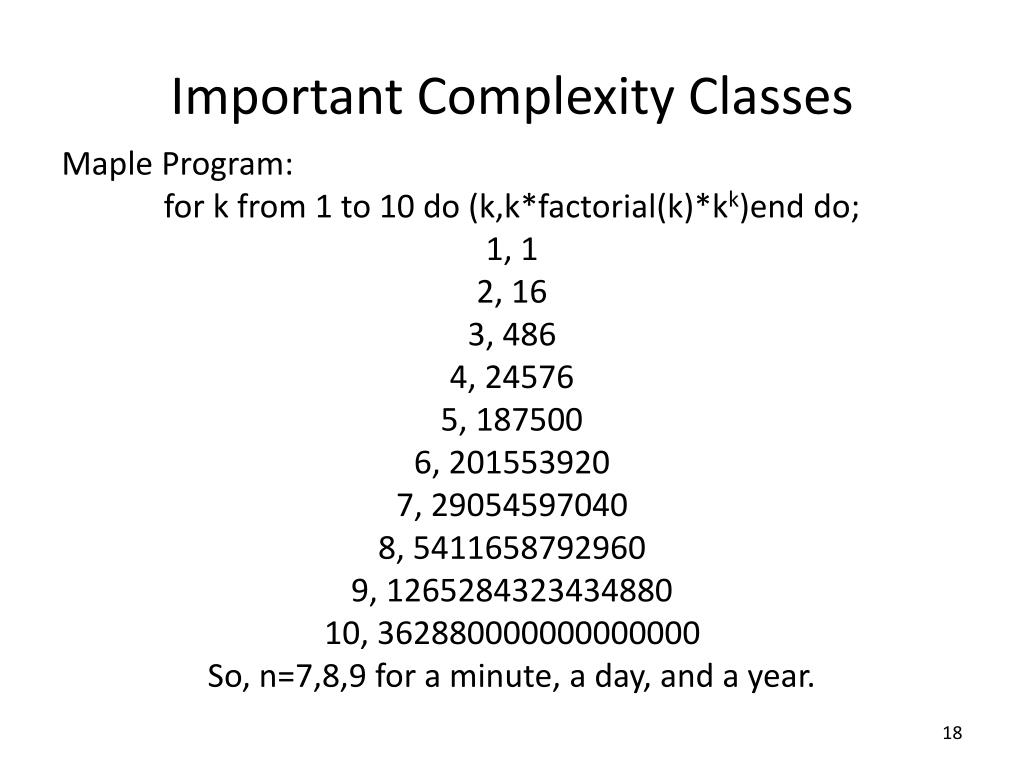 Important Complexity Classes

Maple Program:

for k from 1 to 10 do (k,k*factorial(k)*$k^k$)end do;

1, 1
2, 16
3, 486
4, 24576
5, 187500
6, 201553920
7, 29054597040
8, 5411658792960
9, 1265284323434880
10, 362880000000000000

So, n=7,8,9 for a minute, a day, and a year.

18